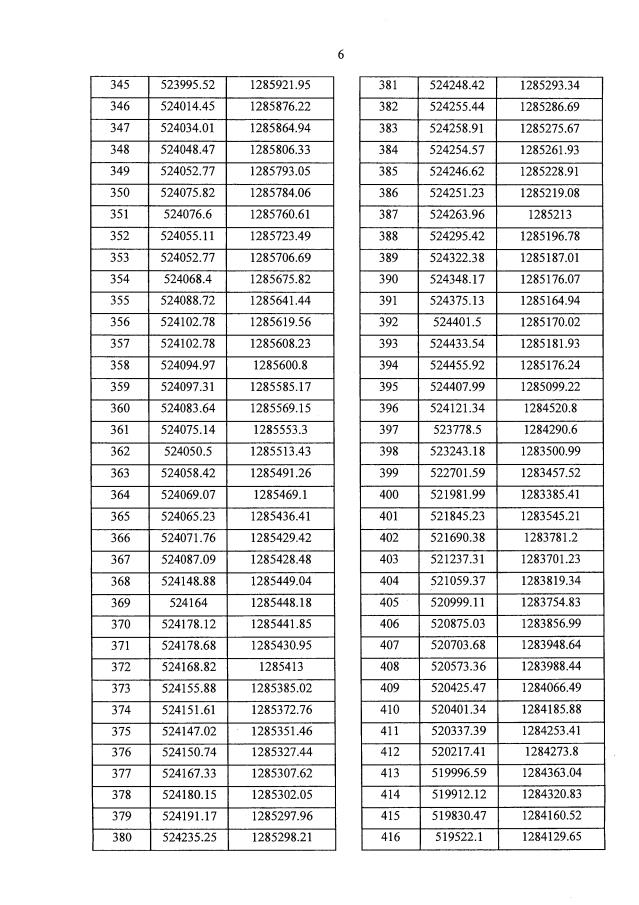 6

| 345 | 523995.52 | 1285921.95 |
|---|---|---|
| 346 | 524014.45 | 1285876.22 |
| 347 | 524034.01 | 1285864.94 |
| 348 | 524048.47 | 1285806.33 |
| 349 | 524052.77 | 1285793.05 |
| 350 | 524075.82 | 1285784.06 |
| 351 | 524076.6 | 1285760.61 |
| 352 | 524055.11 | 1285723.49 |
| 353 | 524052.77 | 1285706.69 |
| 354 | 524068.4 | 1285675.82 |
| 355 | 524088.72 | 1285641.44 |
| 356 | 524102.78 | 1285619.56 |
| 357 | 524102.78 | 1285608.23 |
| 358 | 524094.97 | 1285600.8 |
| 359 | 524097.31 | 1285585.17 |
| 360 | 524083.64 | 1285569.15 |
| 361 | 524075.14 | 1285553.3 |
| 362 | 524050.5 | 1285513.43 |
| 363 | 524058.42 | 1285491.26 |
| 364 | 524069.07 | 1285469.1 |
| 365 | 524065.23 | 1285436.41 |
| 366 | 524071.76 | 1285429.42 |
| 367 | 524087.09 | 1285428.48 |
| 368 | 524148.88 | 1285449.04 |
| 369 | 524164 | 1285448.18 |
| 370 | 524178.12 | 1285441.85 |
| 371 | 524178.68 | 1285430.95 |
| 372 | 524168.82 | 1285413 |
| 373 | 524155.88 | 1285385.02 |
| 374 | 524151.61 | 1285372.76 |
| 375 | 524147.02 | 1285351.46 |
| 376 | 524150.74 | 1285327.44 |
| 377 | 524167.33 | 1285307.62 |
| 378 | 524180.15 | 1285302.05 |
| 379 | 524191.17 | 1285297.96 |
| 380 | 524235.25 | 1285298.21 |

| 381 | 524248.42 | 1285293.34 |
|---|---|---|
| 382 | 524255.44 | 1285286.69 |
| 383 | 524258.91 | 1285275.67 |
| 384 | 524254.57 | 1285261.93 |
| 385 | 524246.62 | 1285228.91 |
| 386 | 524251.23 | 1285219.08 |
| 387 | 524263.96 | 1285213 |
| 388 | 524295.42 | 1285196.78 |
| 389 | 524322.38 | 1285187.01 |
| 390 | 524348.17 | 1285176.07 |
| 391 | 524375.13 | 1285164.94 |
| 392 | 524401.5 | 1285170.02 |
| 393 | 524433.54 | 1285181.93 |
| 394 | 524455.92 | 1285176.24 |
| 395 | 524407.99 | 1285099.22 |
| 396 | 524121.34 | 1284520.8 |
| 397 | 523778.5 | 1284290.6 |
| 398 | 523243.18 | 1283500.99 |
| 399 | 522701.59 | 1283457.52 |
| 400 | 521981.99 | 1283385.41 |
| 401 | 521845.23 | 1283545.21 |
| 402 | 521690.38 | 1283781.2 |
| 403 | 521237.31 | 1283701.23 |
| 404 | 521059.37 | 1283819.34 |
| 405 | 520999.11 | 1283754.83 |
| 406 | 520875.03 | 1283856.99 |
| 407 | 520703.68 | 1283948.64 |
| 408 | 520573.36 | 1283988.44 |
| 409 | 520425.47 | 1284066.49 |
| 410 | 520401.34 | 1284185.88 |
| 411 | 520337.39 | 1284253.41 |
| 412 | 520217.41 | 1284273.8 |
| 413 | 519996.59 | 1284363.04 |
| 414 | 519912.12 | 1284320.83 |
| 415 | 519830.47 | 1284160.52 |
| 416 | 519522.1 | 1284129.65 |